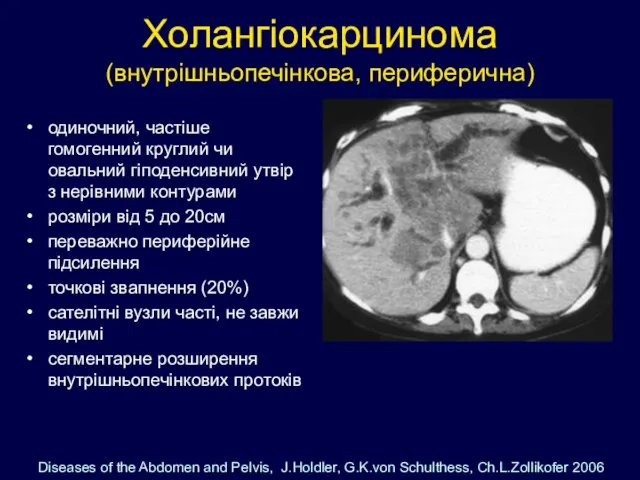 Холангіокарцинома
(внутрішньопечінкова, периферична)

• одиночний, частіше гомогенний круглий чи овальний гіподенсивний утвір з нерівними контурами
• розміри від 5 до 20см
• переважно периферійне підсилення
• точкові звапнення (20%)
• сателітні вузли часті, не завжи видимі
• сегментарне розширення внутрішньопечінкових протоків

Diseases of the Abdomen and Pelvis, J.Holdler, G.K.von Schulthess, Ch.L.Zollikofer 2006